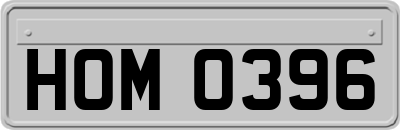 HOM 0396